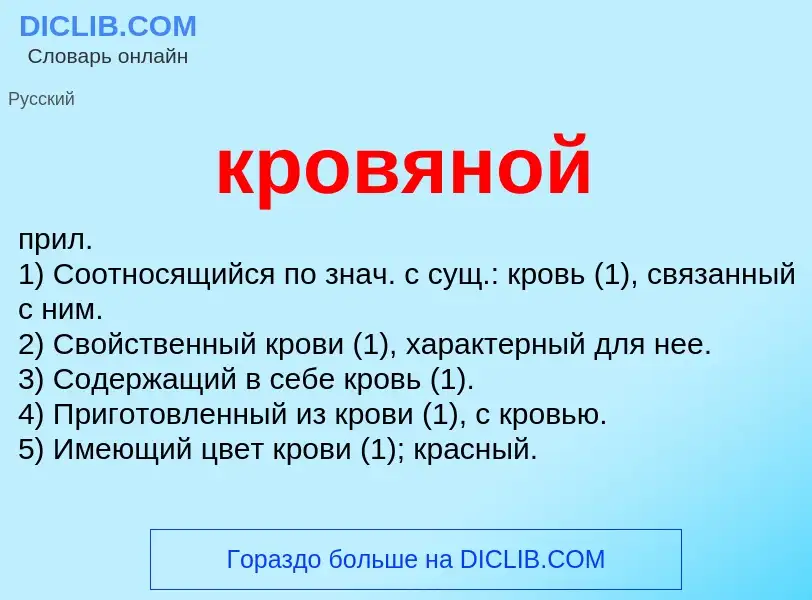 DICLIB.COM
Словарь онлайн

Русский

кровяной

прил.
1) Соотносящийся по знач. с сущ.: кровь (1), связанный с ним.
2) Свойственный крови (1), характерный для нее.
3) Содержащий в себе кровь (1).
4) Приготовленный из крови (1), с кровью.
5) Имеющий цвет крови (1); красный.

Гораздо больше на DICLIB.COM